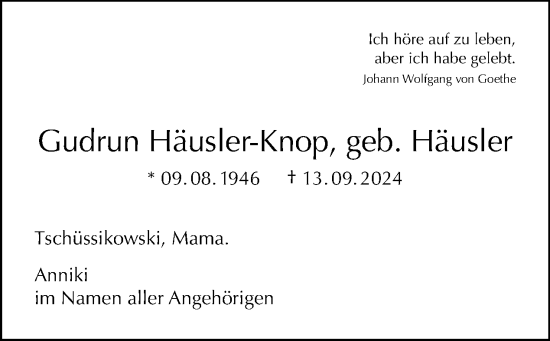 Ich höre auf zu leben,
aber ich habe gelebt.
Johann Wolfgang von Goethe

Gudrun Häusler-Knop, geb. Häusler

* 09. 08. 1946 † 13. 09. 2024

Tschüssikowski, Mama.

Anniki
im Namen aller Angehörigen